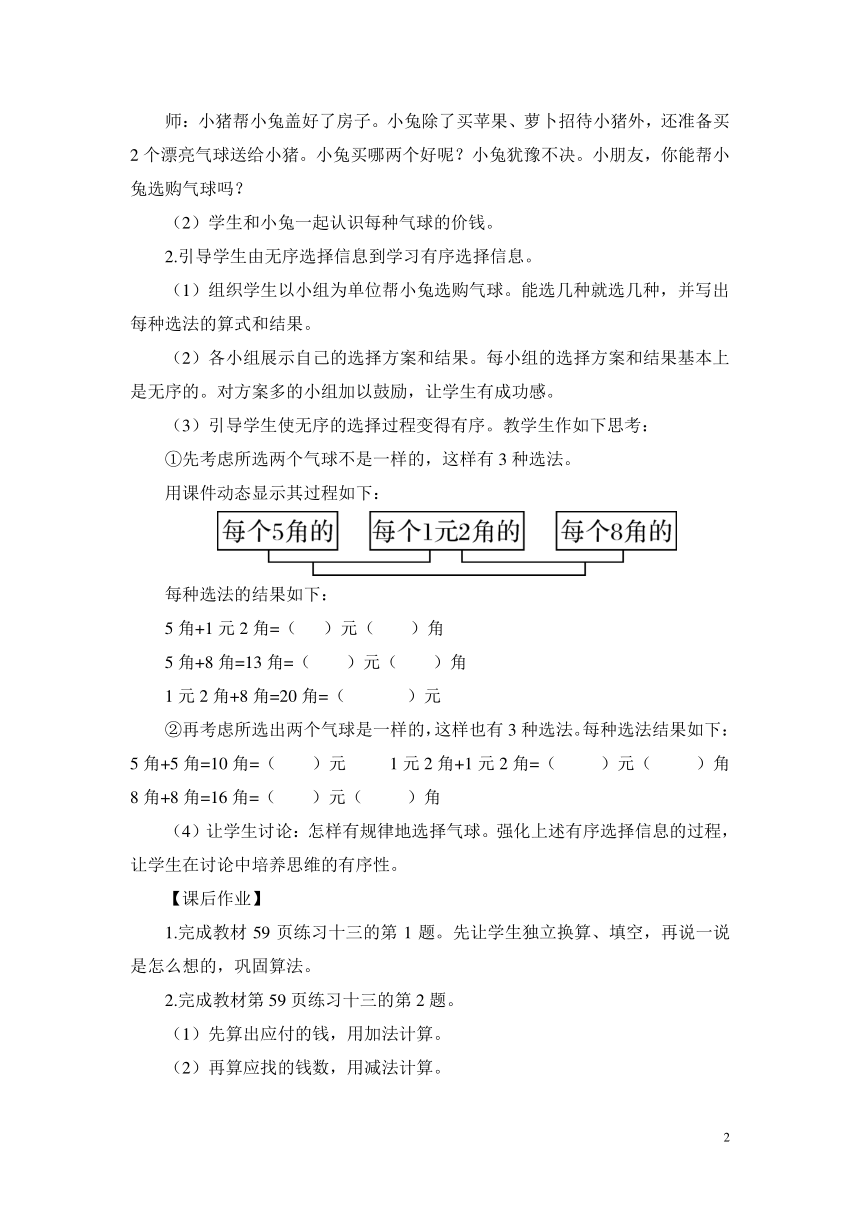 师：小猪帮小兔盖好了房子。小兔除了买苹果、萝卜招待小猪外，还准备买2个漂亮气球送给小猪。小兔买哪两个好呢？小兔犹豫不决。小朋友，你能帮小兔选购气球吗？

（2）学生和小兔一起认识每种气球的价钱。

2.引导学生由无序选择信息到学习有序选择信息。

（1）组织学生以小组为单位帮小兔选购气球。能选几种就选几种，并写出每种选法的算式和结果。

（2）各小组展示自己的选择方案和结果。每小组的选择方案和结果基本上是无序的。对方案多的小组加以鼓励，让学生有成功感。

（3）引导学生使无序的选择过程变得有序。教学生作如下思考：

①先考虑所选两个气球不是一样的，这样有3种选法。

用课件动态显示其过程如下：

每个5角的　每个1元2角的　每个8角的

每种选法的结果如下：

5角+1元2角=（　）元（　）角

5角+8角=13角=（　）元（　）角

1元2角+8角=20角=（　）元

②再考虑所选出两个气球是一样的，这样也有3种选法。每种选法结果如下：

5角+5角=10角=（　）元　1元2角+1元2角=（　）元（　）角

8角+8角=16角=（　）元（　）角

（4）让学生讨论：怎样有规律地选择气球。强化上述有序选择信息的过程，让学生在讨论中培养思维的有序性。

【课后作业】

1.完成教材59页练习十三的第1题。先让学生独立换算、填空，再说一说是怎么想的，巩固算法。

2.完成教材第59页练习十三的第2题。

（1）先算出应付的钱，用加法计算。

（2）再算应找的钱数，用减法计算。

2